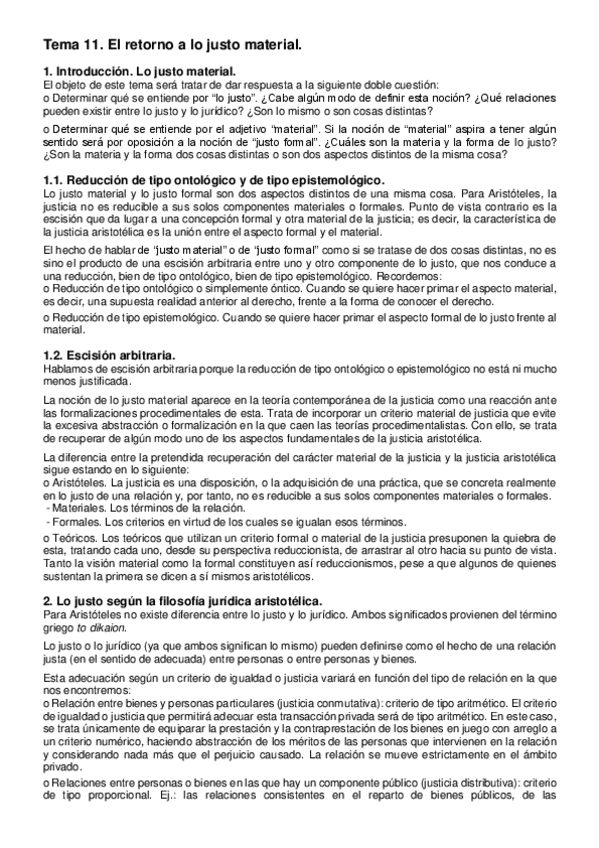 Tema 11. El retorno a lo justo material.

1. Introducción. Lo justo material.
El objeto de este tema será tratar de dar respuesta a la siguiente doble cuestión:
o Determinar qué se entiende por "lo justo". ¿Cabe algún modo de definir esta noción? ¿Qué relaciones pueden existir entre lo justo y lo jurídico? ¿Son lo mismo o son cosas distintas?

o Determinar qué se entiende por el adjetivo "material". Si la noción de "material" aspira a tener algún sentido será por oposición a la noción de "justo formal". ¿Cuáles son la materia y la forma de lo justo? ¿Son la materia y la forma dos cosas distintas o son dos aspectos distintos de la misma cosa?

1.1. Reducción de tipo ontológico y de tipo epistemológico.
Lo justo material y lo justo formal son dos aspectos distintos de una misma cosa. Para Aristóteles, la justicia no es reducible a sus solos componentes materiales o formales. Punto de vista contrario es la escisión que da lugar a una concepción formal y otra material de la justicia; es decir, la característica de la justicia aristotélica es la unión entre el aspecto formal y el material.

El hecho de hablar de "justo material" o de "justo formal" como si se tratase de dos cosas distintas, no es sino el producto de una escisión arbitraria entre uno y otro componente de lo justo, que nos conduce a una reducción, bien de tipo ontológico, bien de tipo epistemológico. Recordemos:
o Reducción de tipo ontológico o simplemente óntico. Cuando se quiere hacer primar el aspecto material, es decir, una supuesta realidad anterior al derecho, frente a la forma de conocer el derecho.

o Reducción de tipo epistemológico. Cuando se quiere hacer primar el aspecto formal de lo justo frente al material.

1.2. Escisión arbitraria.
Hablamos de escisión arbitraria porque la reducción de tipo ontológico o epistemológico no está ni mucho menos justificada.

La noción de lo justo material aparece en la teoría contemporánea de la justicia como una reacción ante las formalizaciones procedimentales de esta. Trata de incorporar un criterio material de justicia que evite la excesiva abstracción o formalización en la que caen las teorías procedimentalistas. Con ello, se trata de recuperar de algún modo uno de los aspectos fundamentales de la justicia aristotélica.

La diferencia entre la pretendida recuperación del carácter material de la justicia y la justicia aristotélica sigue estando en lo siguiente:
o Aristóteles. La justicia es una disposición, o la adquisición de una práctica, que se concreta realmente en lo justo de una relación y, por tanto, no es reducible a sus solos componentes materiales o formales.
- Materiales. Los términos de la relación.
- Formales. Los criterios en virtud de los cuales se igualan esos términos.
o Teóricos. Los teóricos que utilizan un criterio formal o material de la justicia presuponen la quiebra de esta, tratando cada uno, desde su perspectiva reduccionista, de arrastrar al otro hacia su punto de vista. Tanto la visión material como la formal constituyen así reduccionismos, pese a que algunos de quienes sustentan la primera se dicen a sí mismos aristotélicos.

2. Lo justo según la filosofía jurídica aristotélica.
Para Aristóteles no existe diferencia entre lo justo y lo jurídico. Ambos significados provienen del término griego to dikaion.

Lo justo o lo jurídico (ya que ambos significan lo mismo) pueden definirse como el hecho de una relación justa (en el sentido de adecuada) entre personas o entre personas y bienes.

Esta adecuación según un criterio de igualdad o justicia variará en función del tipo de relación en la que nos encontremos:
o Relación entre bienes y personas particulares (justicia conmutativa): criterio de tipo aritmético. El criterio de igualdad o justicia que permitirá adecuar esta transacción privada será de tipo aritmético. En este caso, se trata únicamente de equiparar la prestación y la contraprestación de los bienes en juego con arreglo a un criterio numérico, haciendo abstracción de los méritos de las personas que intervienen en la relación y considerando nada más que el perjuicio causado. La relación se mueve estrictamente en el ámbito privado.

o Relaciones entre personas o bienes en las que hay un componente público (justicia distributiva): criterio de tipo proporcional. Ej.: las relaciones consistentes en el reparto de bienes públicos, de las